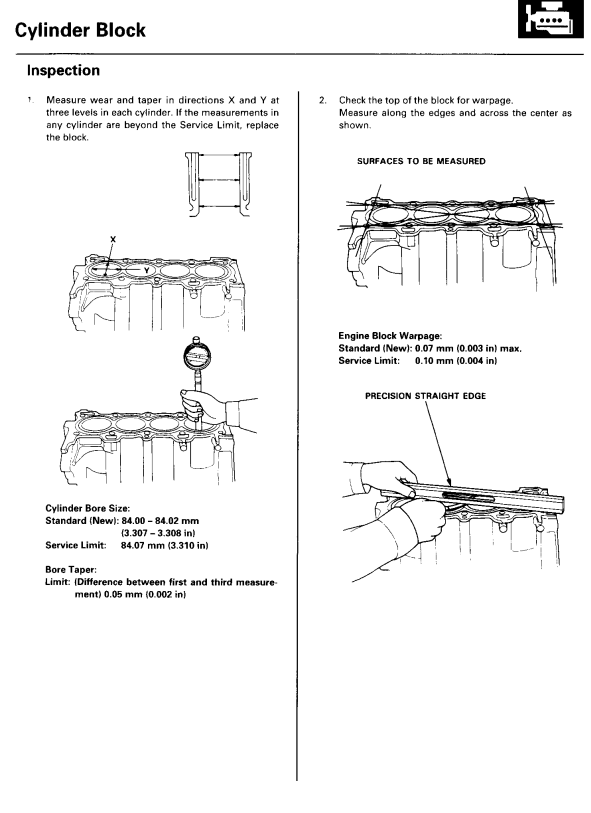 Cylinder Block

Inspection

1. Measure wear and taper in directions X and Y at three levels in each cylinder. If the measurements in any cylinder are beyond the Service Limit, replace the block.

X

Y

Cylinder Bore Size:
Standard (New): 84.00 – 84.02 mm (3.307 – 3.308 in)
Service Limit: 84.07 mm (3.310 in)

Bore Taper:
Limit: (Difference between first and third measurement) 0.05 mm (0.002 in)

2. Check the top of the block for warpage. Measure along the edges and across the center as shown.

SURFACES TO BE MEASURED

Engine Block Warpage:
Standard (New): 0.07 mm (0.003 in) max.
Service Limit: 0.10 mm (0.004 in)

PRECISION STRAIGHT EDGE